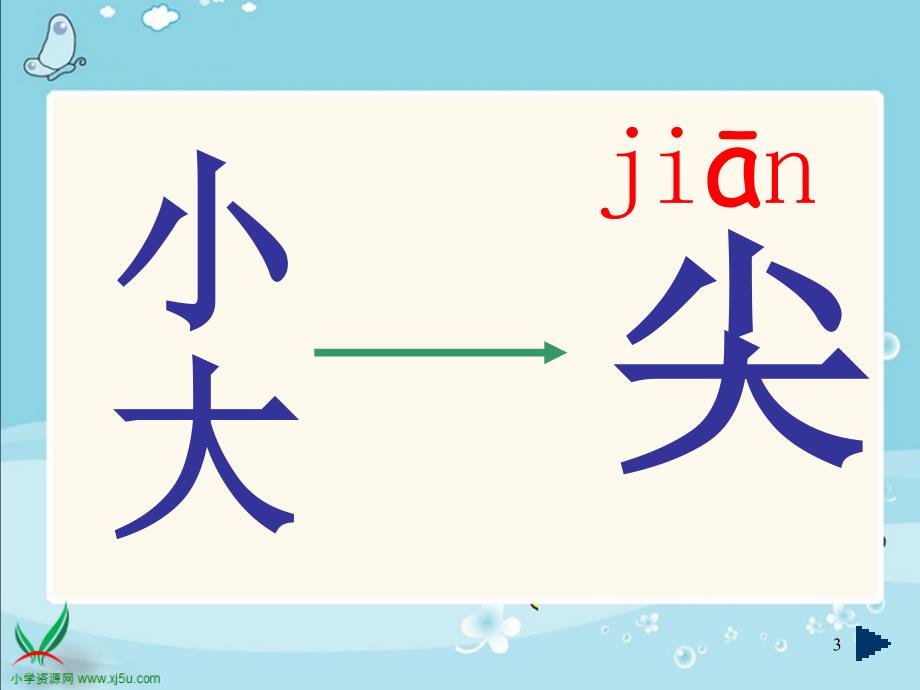 小
大

jiān
尖

3

小学资源网 www.xj5u.com